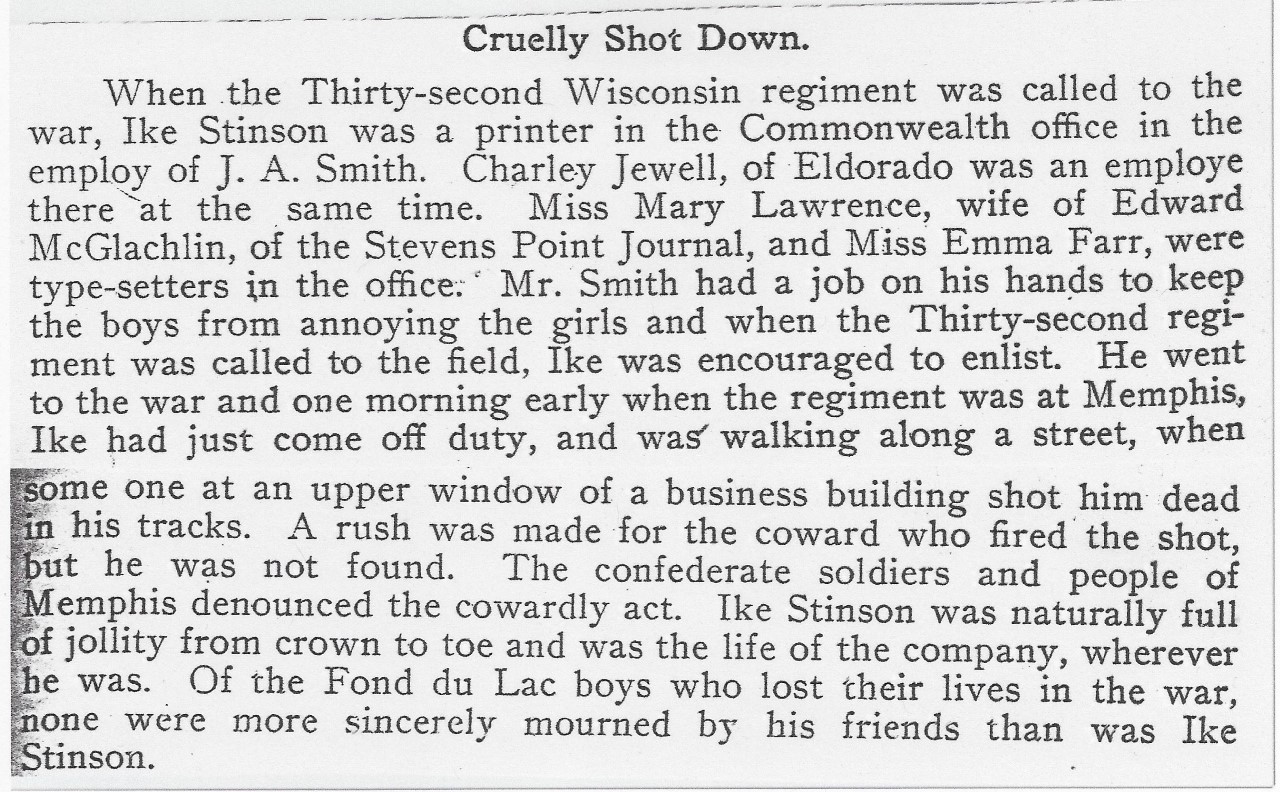 Cruelly Shot Down.

When the Thirty-second Wisconsin regiment was called to the war, Ike Stinson was a printer in the Commonwealth office in the employ of J. A. Smith. Charley Jewell, of Eldorado was an employe there at the same time. Miss Mary Lawrence, wife of Edward McGlachlin, of the Stevens Point Journal, and Miss Emma Farr, were type-setters in the office. Mr. Smith had a job on his hands to keep the boys from annoying the girls and when the Thirty-second regiment was called to the field, Ike was encouraged to enlist. He went to the war and one morning early when the regiment was at Memphis, Ike had just come off duty, and was walking along a street, when some one at an upper window of a business building shot him dead in his tracks. A rush was made for the coward who fired the shot, but he was not found. The confederate soldiers and people of Memphis denounced the cowardly act. Ike Stinson was naturally full of jollity from crown to toe and was the life of the company, wherever he was. Of the Fond du Lac boys who lost their lives in the war, none were more sincerely mourned by his friends than was Ike Stinson.